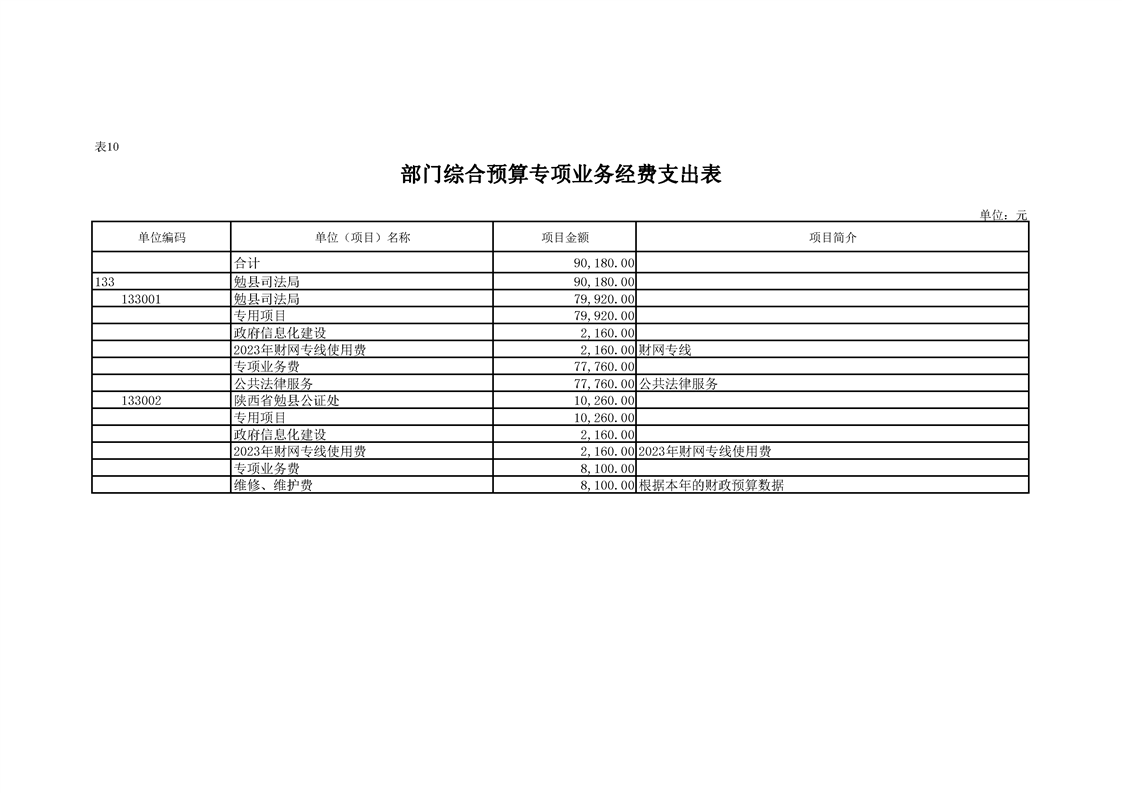 表10

部门综合预算专项业务经费支出表

单位：元

| 单位编码 | 单位（项目）名称 | 项目金额 | 项目简介 |
|---|---|---|---|
| | 合计 | 90,180.00 | |
| 133 | 勉县司法局 | 90,180.00 | |
| 133001 | 勉县司法局 | 79,920.00 | |
| | 专用项目 | 79,920.00 | |
| | 政府信息化建设 | 2,160.00 | |
| | 2023年财网专线使用费 | 2,160.00 | 财网专线 |
| | 专项业务费 | 77,760.00 | |
| | 公共法律服务 | 77,760.00 | 公共法律服务 |
| 133002 | 陕西省勉县公证处 | 10,260.00 | |
| | 专用项目 | 10,260.00 | |
| | 政府信息化建设 | 2,160.00 | |
| | 2023年财网专线使用费 | 2,160.00 | 2023年财网专线使用费 |
| | 专项业务费 | 8,100.00 | |
| | 维修、维护费 | 8,100.00 | 根据本年的财政预算数据 |